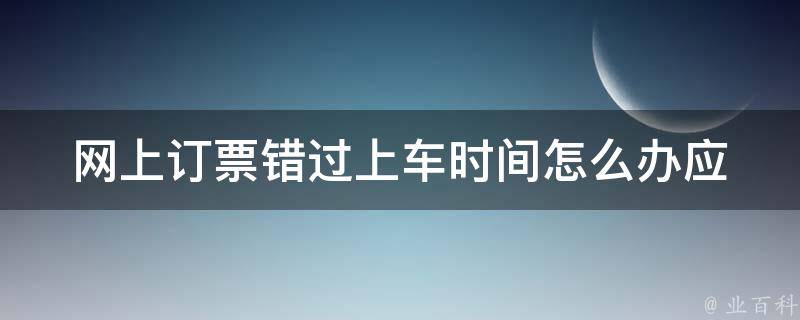 网上订票错过上车时间怎么办应

@ 业百科